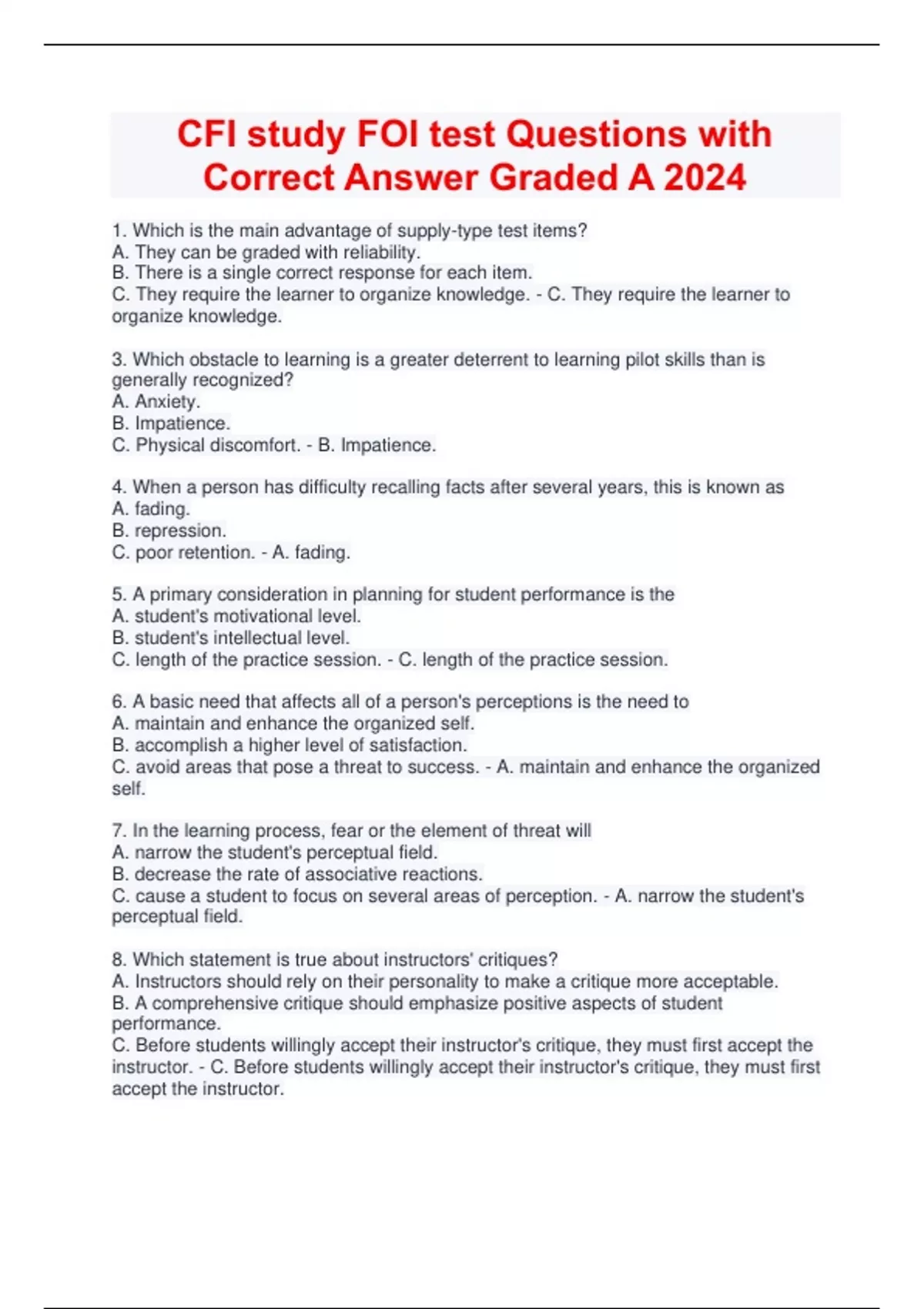 CFI study FOI test Questions with Correct Answer Graded A 2024

1. Which is the main advantage of supply-type test items?
A. They can be graded with reliability.
B. There is a single correct response for each item.
C. They require the learner to organize knowledge. - C. They require the learner to organize knowledge.

3. Which obstacle to learning is a greater deterrent to learning pilot skills than is generally recognized?
A. Anxiety.
B. Impatience.
C. Physical discomfort. - B. Impatience.

4. When a person has difficulty recalling facts after several years, this is known as
A. fading.
B. repression.
C. poor retention. - A. fading.

5. A primary consideration in planning for student performance is the
A. student's motivational level.
B. student's intellectual level.
C. length of the practice session. - C. length of the practice session.

6. A basic need that affects all of a person's perceptions is the need to
A. maintain and enhance the organized self.
B. accomplish a higher level of satisfaction.
C. avoid areas that pose a threat to success. - A. maintain and enhance the organized self.

7. In the learning process, fear or the element of threat will
A. narrow the student's perceptual field.
B. decrease the rate of associative reactions.
C. cause a student to focus on several areas of perception. - A. narrow the student's perceptual field.

8. Which statement is true about instructors' critiques?
A. Instructors should rely on their personality to make a critique more acceptable.
B. A comprehensive critique should emphasize positive aspects of student performance.
C. Before students willingly accept their instructor's critique, they must first accept the instructor. - C. Before students willingly accept their instructor's critique, they must first accept the instructor.